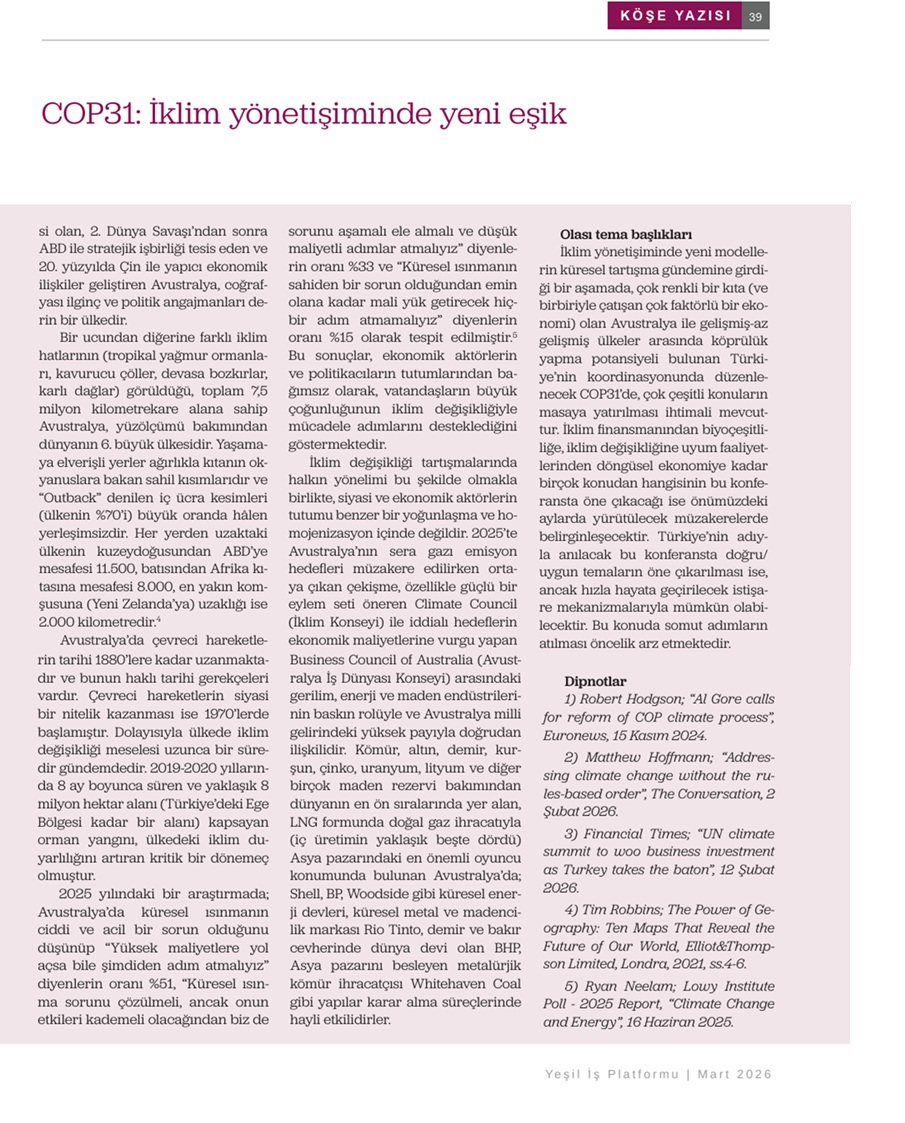 KÖŞE YAZISI 39

COP31: İklim yönetişiminde yeni eşik

si olan, 2. Dünya Savaşı'ndan sonra ABD ile stratejik işbirliği tesis eden ve 20. yüzyılda Çin ile yapıcı ekonomik ilişkiler geliştiren Avustralya, coğrafyası ilginç ve politik angajmanları derin bir ülkedir.

Bir ucundan diğerine farklı iklim hatlarının (tropikal yağmur ormanları, kavurucu çöller, devasa bozkırlar, karlı dağlar) görüldüğü, toplam 7,5 milyon kilometrekare alana sahip Avustralya, yüzölçümü bakımından dünyanın 6. büyük ülkesidir. Yaşamaya elverişli yerler ağırlıkla kıtanın okyanuslara bakan sahil kısımlarıdır ve "Outback" denilen iç ücra kesimleri (ülkenin %70'i) büyük oranda hâlen yerleşimsizdir. Her yerden uzaktaki ülkenin kuzeydoğusundan ABD'ye mesafesi 11.500, batısından Afrika kıtasına mesafesi 8.000, en yakın komşusuna (Yeni Zelanda'ya) uzaklığı ise 2.000 kilometredir.$^4$

Avustralya'da çevreci hareketlerin tarihi 1880'lere kadar uzanmaktadır ve bunun haklı tarihi gerekçeleri vardır. Çevreci hareketlerin siyasi bir nitelik kazanması ise 1970'lerde başlamıştır. Dolayısıyla ülkede iklim değişikliği meselesi uzunca bir süredir gündemdedir. 2019-2020 yıllarında 8 ay boyunca süren ve yaklaşık 8 milyon hektar alanı (Türkiye'deki Ege Bölgesi kadar bir alanı) kapsayan orman yangını, ülkedeki iklim duyarlılığını artıran kritik bir dönemeç olmuştur.

2025 yılındaki bir araştırmada; Avustralya'da küresel ısınmanın ciddi ve acil bir sorun olduğunu düşünüp "Yüksek maliyetlere yol açsa bile şimdiden adım atmalıyız" diyenlerin oranı %51, "Küresel ısınma sorunu çözülmeli, ancak onun etkileri kademeli olacağından biz de sorunu aşamalı ele almalı ve düşük maliyetli adımlar atmalıyız" diyenlerin oranı %33 ve "Küresel ısınmanın sahiden bir sorun olduğundan emin olana kadar mali yük getirecek hiçbir adım atmamalıyız" diyenlerin oranı %15 olarak tespit edilmiştir.$^5$ Bu sonuçlar, ekonomik aktörlerin ve politikacıların tutumlarından bağımsız olarak, vatandaşların büyük çoğunluğunun iklim değişikliğiyle mücadele adımlarını desteklediğini göstermektedir.

İklim değişikliği tartışmalarında halkın yönelimi bu şekilde olmakla birlikte, siyasi ve ekonomik aktörlerin tutumu benzer bir yoğunlaşma ve homojenizasyon içinde değildir. 2025'te Avustralya'nın sera gazı emisyon hedefleri müzakere edilirken ortaya çıkan çekişme, özellikle güçlü bir eylem seti öneren Climate Council (İklim Konseyi) ile iddialı hedeflerin ekonomik maliyetlerine vurgu yapan Business Council of Australia (Avustralya İş Dünyası Konseyi) arasındaki gerilim, enerji ve maden endüstrilerinin baskın rolüyle ve Avustralya milli gelirindeki yüksek payıyla doğrudan ilişkilidir. Kömür, altın, demir, kurşun, çinko, uranyum, lityum ve diğer birçok maden rezervi bakımından dünyanın en ön sıralarında yer alan, LNG formunda doğal gaz ihracatıyla (iç üretimin yaklaşık beşte dördü) Asya pazarındaki en önemli oyuncu konumunda bulunan Avustralya'da; Shell, BP, Woodside gibi küresel enerji devleri, küresel metal ve madencilik markası Rio Tinto, demir ve bakır cevherinde dünya devi olan BHP, Asya pazarını besleyen metalürjik kömür ihracatçısı Whitehaven Coal gibi yapılar karar alma süreçlerinde hayli etkilidirler.

Olası tema başlıkları
İklim yönetişiminde yeni modellerin küresel tartışma gündemine girdiği bir aşamada, çok renkli bir kıta (ve birbiriyle çatışan çok faktörlü bir ekonomi) olan Avustralya ile gelişmiş-az gelişmiş ülkeler arasında köprülük yapma potansiyeli bulunan Türkiye'nin koordinasyonunda düzenlenecek COP31'de, çok çeşitli konuların masaya yatırılması ihtimali mevcuttur. İklim finansmanından biyoçeşitliliğe, iklim değişikliğine uyum faaliyetlerinden döngüsel ekonomiye kadar birçok konudan hangisinin bu konferansta öne çıkacağı ise önümüzdeki aylarda yürütülecek müzakerelerde belirginleşecektir. Türkiye'nin adıyla anılacak bu konferansta doğru/uygun temaların öne çıkarılması ise, ancak hızla hayata geçirilecek istişare mekanizmalarıyla mümkün olabilecektir. Bu konuda somut adımların atılması öncelik arz etmektedir.

Dipnotlar
1) Robert Hodgson; "Al Gore calls for reform of COP climate process", Euronews, 15 Kasım 2024.

2) Matthew Hoffmann; "Addressing climate change without the rules-based order", The Conversation, 2 Şubat 2026.

3) Financial Times; "UN climate summit to woo business investment as Turkey takes the baton", 12 Şubat 2026.

4) Tim Robbins; The Power of Geography: Ten Maps That Reveal the Future of Our World, Elliot&Thompson Limited, Londra, 2021, ss.4-6.

5) Ryan Neelam; Lowy Institute Poll - 2025 Report, "Climate Change and Energy", 16 Haziran 2025.

Yeşil İş Platformu | Mart 2026